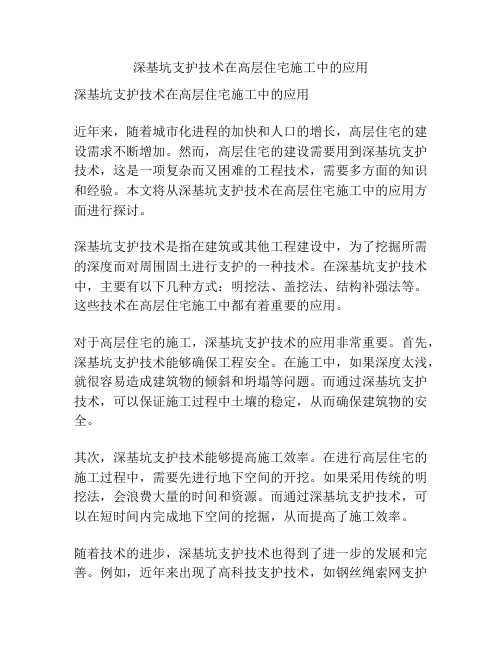 深基坑支护技术在高层住宅施工中的应用

深基坑支护技术在高层住宅施工中的应用

近年来，随着城市化进程的加快和人口的增长，高层住宅的建设需求不断增加。然而，高层住宅的建设需要用到深基坑支护技术，这是一项复杂而又困难的工程技术，需要多方面的知识和经验。本文将从深基坑支护技术在高层住宅施工中的应用方面进行探讨。

深基坑支护技术是指在建筑或其他工程建设中，为了挖掘所需的深度而对周围固土进行支护的一种技术。在深基坑支护技术中，主要有以下几种方式：明挖法、盖挖法、结构补强法等。这些技术在高层住宅施工中都有着重要的应用。

对于高层住宅的施工，深基坑支护技术的应用非常重要。首先，深基坑支护技术能够确保工程安全。在施工中，如果深度太浅，就很容易造成建筑物的倾斜和坍塌等问题。而通过深基坑支护技术，可以保证施工过程中土壤的稳定，从而确保建筑物的安全。

其次，深基坑支护技术能够提高施工效率。在进行高层住宅的施工过程中，需要先进行地下空间的开挖。如果采用传统的明挖法，会浪费大量的时间和资源。而通过深基坑支护技术，可以在短时间内完成地下空间的挖掘，从而提高了施工效率。

随着技术的进步，深基坑支护技术也得到了进一步的发展和完善。例如，近年来出现了高科技支护技术，如钢丝绳索网支护